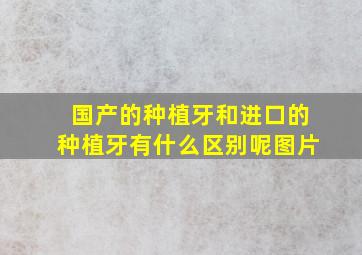 国产的种植牙和进口的种植牙有什么区别呢图片